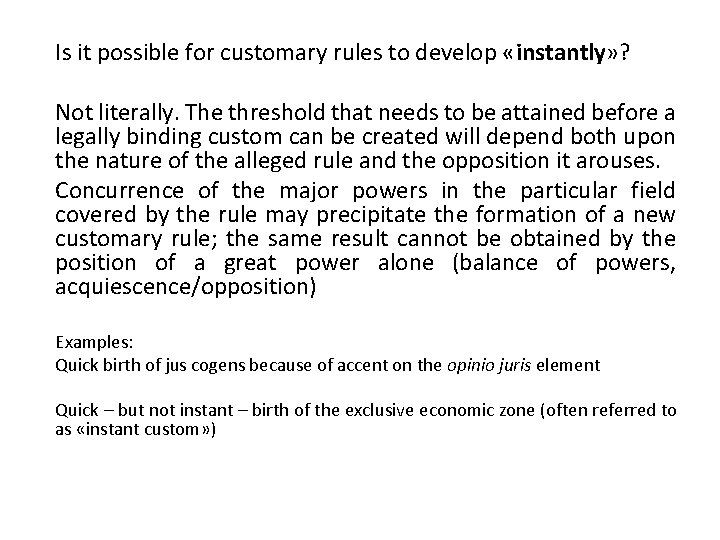 Is it possible for customary rules to develop «instantly»?

Not literally. The threshold that needs to be attained before a legally binding custom can be created will depend both upon the nature of the alleged rule and the opposition it arouses.

Concurrence of the major powers in the particular field covered by the rule may precipitate the formation of a new customary rule; the same result cannot be obtained by the position of a great power alone (balance of powers, acquiescence/opposition)

Examples:
Quick birth of jus cogens because of accent on the opinio juris element

Quick – but not instant – birth of the exclusive economic zone (often referred to as «instant custom»)